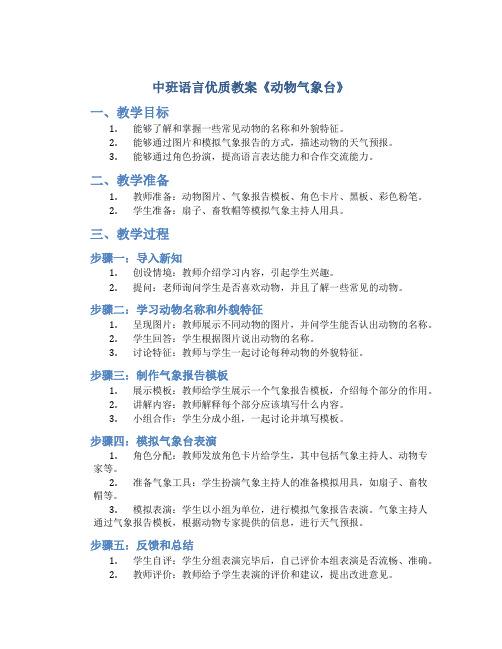 中班语言优质教案《动物气象台》

一、教学目标

1. 能够了解和掌握一些常见动物的名称和外貌特征。
2. 能够通过图片和模拟气象报告的方式，描述动物的天气预报。
3. 能够通过角色扮演，提高语言表达能力和合作交流能力。

二、教学准备

1. 教师准备：动物图片、气象报告模板、角色卡片、黑板、彩色粉笔。
2. 学生准备：扇子、畜牧帽等模拟气象主持人用具。

三、教学过程

步骤一：导入新知

1. 创设情境：教师介绍学习内容，引起学生兴趣。
2. 提问：老师询问学生是否喜欢动物，并且了解一些常见的动物。

步骤二：学习动物名称和外貌特征

1. 呈现图片：教师展示不同动物的图片，并问学生能否认出动物的名称。
2. 学生回答：学生根据图片说出动物的名称。
3. 讨论特征：教师与学生一起讨论每种动物的外貌特征。

步骤三：制作气象报告模板

1. 展示模板：教师给学生展示一个气象报告模板，介绍每个部分的作用。
2. 讲解内容：教师解释每个部分应该填写什么内容。
3. 小组合作：学生分成小组，一起讨论并填写模板。

步骤四：模拟气象台表演

1. 角色分配：教师发放角色卡片给学生，其中包括气象主持人、动物专家等。
2. 准备气象工具：学生扮演气象主持人的准备模拟用具，如扇子、畜牧帽等。
3. 模拟表演：学生以小组为单位，进行模拟气象报告表演。气象主持人通过气象报告模板，根据动物专家提供的信息，进行天气预报。

步骤五：反馈和总结

1. 学生自评：学生分组表演完毕后，自己评价本组表演是否流畅、准确。
2. 教师评价：教师给予学生表演的评价和建议，提出改进意见。